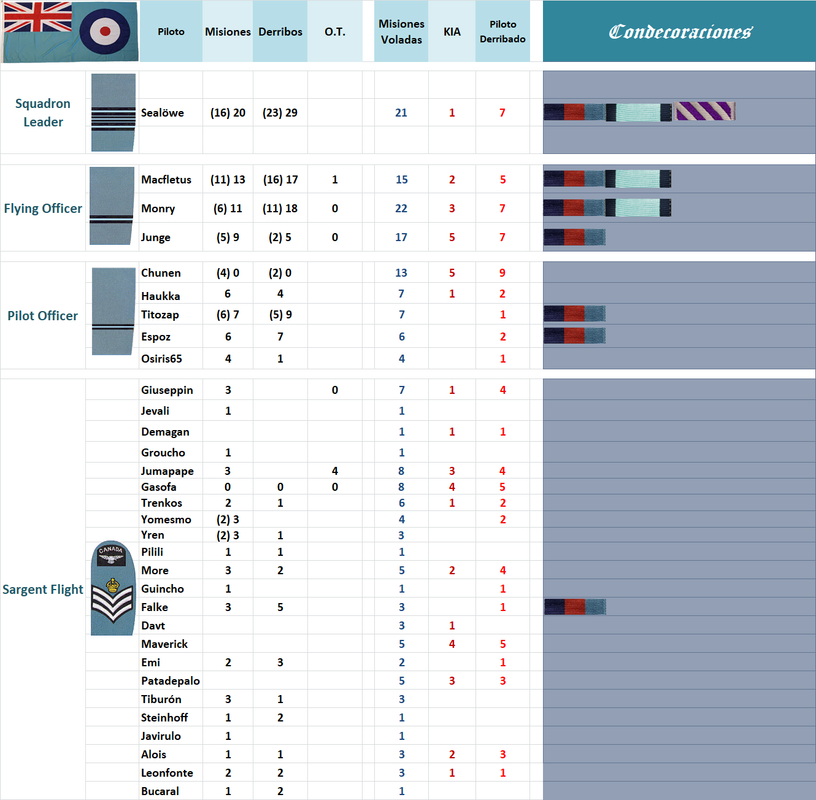 | | Piloto | Misiones | Derribos | O.T. | Misiones Voladas | KIA | Piloto Derribado | Condecoraciones |
|---|---|---|---|---|---|---|---|---|
| Squadron Leader | Sealöwe | (16) 20 | (23) 29 | | 21 | 1 | 7 | |
| Flying Officer | Macfletus | (11) 13 | (16) 17 | 1 | 15 | 2 | 5 | |
| | Monry | (6) 11 | (11) 18 | 0 | 22 | 3 | 7 | |
| | Junge | (5) 9 | (2) 5 | 0 | 17 | 5 | 7 | |
| Pilot Officer | Chunen | (4) 0 | (2) 0 | | 13 | 5 | 9 | |
| | Haukka | 6 | 4 | | 7 | 1 | 2 | |
| | Titozap | (6) 7 | (5) 9 | | 7 | | 1 | |
| | Espoz | 6 | 7 | | 6 | | 2 | |
| | Osiris65 | 4 | 1 | | 4 | | 1 | |
| Sargent Flight | Giuseppin | 3 | | 0 | 7 | 1 | 4 | |
| | Jevali | 1 | | | 1 | | | |
| | Demagan | | | | 1 | 1 | 1 | |
| | Groucho | 1 | | | 1 | | | |
| | Jumapape | 3 | | 4 | 8 | 3 | 4 | |
| | Gasofa | 0 | 0 | 0 | 8 | 4 | 5 | |
| | Trenkos | 2 | 1 | | 6 | 1 | 2 | |
| | Yomesmo | (2) 3 | | | 4 | | 2 | |
| | Yren | (2) 3 | 1 | | 3 | | | |
| | Pilili | 1 | 1 | | 1 | | | |
| | More | 3 | 2 | | 5 | 2 | 4 | |
| | Guincho | 1 | | | 1 | | 1 | |
| | Falke | 3 | 5 | | 3 | | 1 | |
| | Davt | | | | 3 | 1 | | |
| | Maverick | | | | 5 | 4 | 5 | |
| | Emi | 2 | 3 | | 2 | | 1 | |
| | Patadepalo | | | | 5 | 3 | 3 | |
| | Tiburón | 3 | 1 | | 3 | | | |
| | Steinhoff | 1 | 2 | | 1 | | | |
| | Javirulo | 1 | | | 1 | | | |
| | Alois | 1 | 1 | | 3 | 2 | 3 | |
| | Leonfonte | 2 | 2 | | 3 | 1 | 1 | |
| | Bucaral | 1 | 2 | | 1 | | | |

CANADA